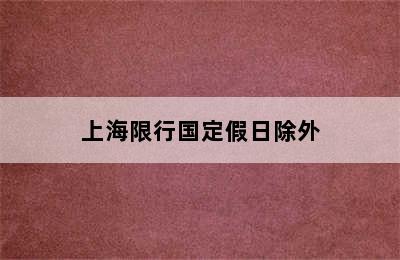 上海限行国定假日除外